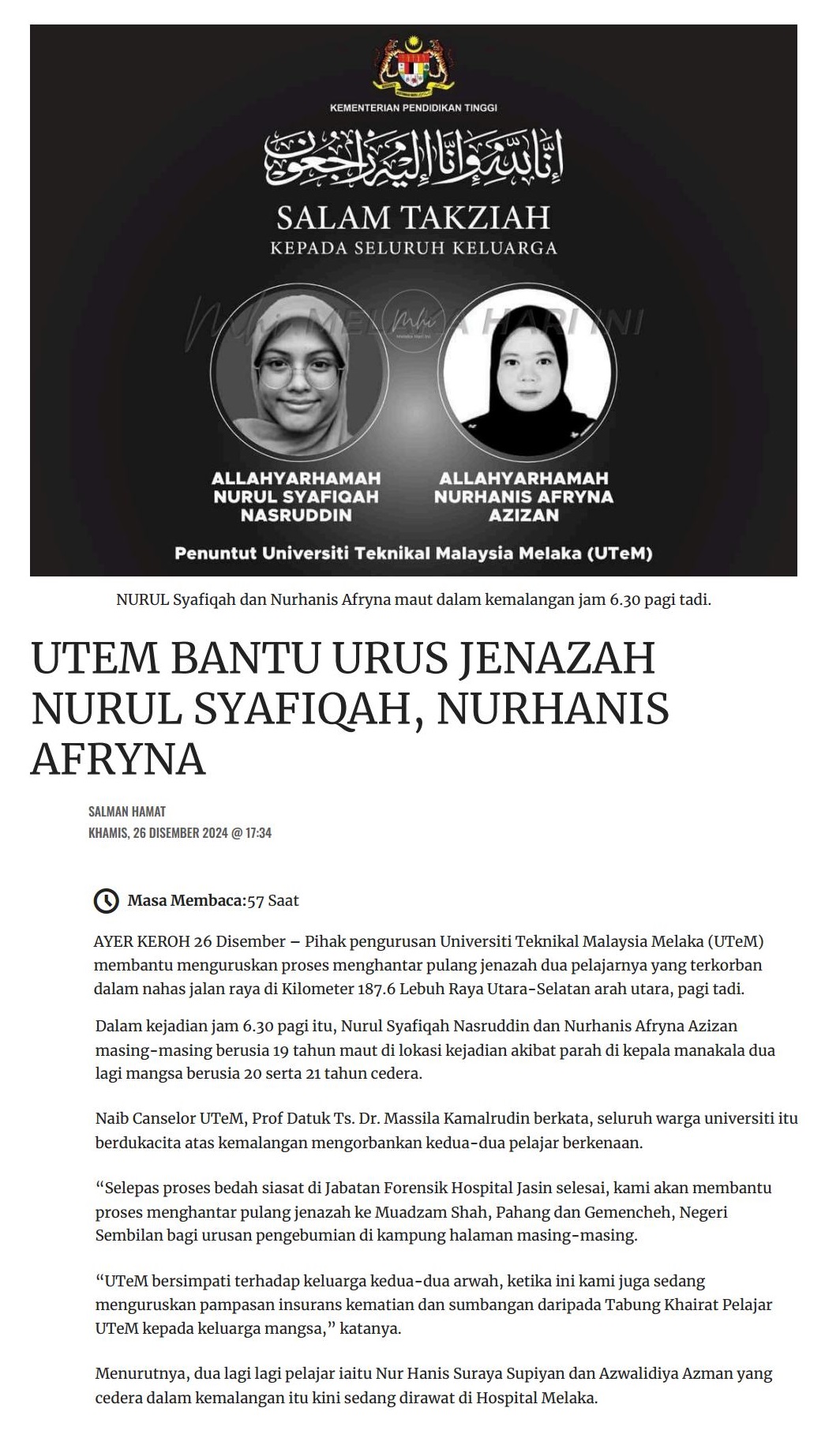 KEMENTERIAN PENDIDIKAN TINGGI

إِنَّا لِلَّٰهِ وَإِنَّا إِلَيْهِ رَاجِعُونَ

SALAM TAKZIAH
KEPADA SELURUH KELUARGA

MELAKA HARI INI

ALLAHYARHAMAH NURUL SYAFIQAH NASRUDDIN

ALLAHYARHAMAH NURHANIS AFRYNA AZIZAN

Penuntut Universiti Teknikal Malaysia Melaka (UTeM)

NURUL Syafiqah dan Nurhanis Afryna maut dalam kemalangan jam 6.30 pagi tadi.

UTEM BANTU URUS JENAZAH NURUL SYAFIQAH, NURHANIS AFRYNA

SALMAN HAMAT
KHAMIS, 26 DISEMBER 2024 @ 17:34

Masa Membaca:57 Saat

AYER KEROH 26 Disember – Pihak pengurusan Universiti Teknikal Malaysia Melaka (UTeM) membantu menguruskan proses menghantar pulang jenazah dua pelajarnya yang terkorban dalam nahas jalan raya di Kilometer 187.6 Lebuh Raya Utara-Selatan arah utara, pagi tadi.

Dalam kejadian jam 6.30 pagi itu, Nurul Syafiqah Nasruddin dan Nurhanis Afryna Azizan masing-masing berusia 19 tahun maut di lokasi kejadian akibat parah di kepala manakala dua lagi mangsa berusia 20 serta 21 tahun cedera.

Naib Canselor UTeM, Prof Datuk Ts. Dr. Massila Kamalrudin berkata, seluruh warga universiti itu berdukacita atas kemalangan mengorbankan kedua-dua pelajar berkenaan.

“Selepas proses bedah siasat di Jabatan Forensik Hospital Jasin selesai, kami akan membantu proses menghantar pulang jenazah ke Muadzam Shah, Pahang dan Gemencheh, Negeri Sembilan bagi urusan pengebumian di kampung halaman masing-masing.

“UTeM bersimpati terhadap keluarga kedua-dua arwah, ketika ini kami juga sedang menguruskan pampasan insurans kematian dan sumbangan daripada Tabung Khairat Pelajar UTeM kepada keluarga mangsa,” katanya.

Menurutnya, dua lagi lagi pelajar iaitu Nur Hanis Suraya Supiyan dan Azwalidiya Azman yang cedera dalam kemalangan itu kini sedang dirawat di Hospital Melaka.